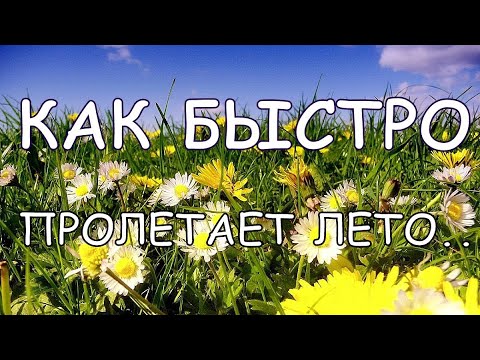 КАК БЫСТРО

ПРОЛЕТАЕТ ЛЕТО...